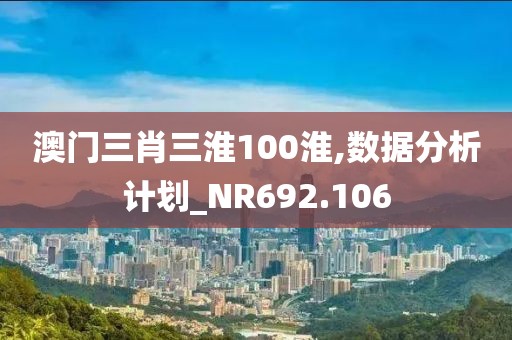 澳门三肖三淮100淮,数据分析计划_NR692.106